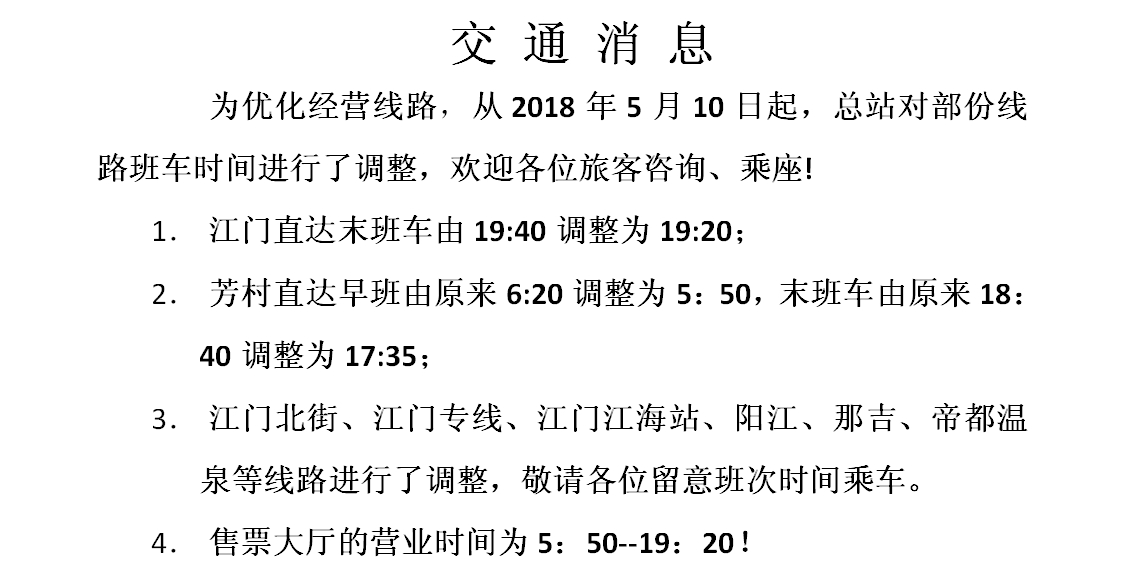 交通消息

为优化经营线路，从2018年5月10日起，总站对部份线路班车时间进行了调整，欢迎各位旅客咨询、乘座!

1. 江门直达末班车由19:40调整为19:20；
2. 芳村直达早班由原来6:20调整为5：50，末班车由原来18：40调整为17:35；
3. 江门北街、江门专线、江门江海站、阳江、那吉、帝都温泉等线路进行了调整，敬请各位留意班次时间乘车。
4. 售票大厅的营业时间为5：50--19：20！